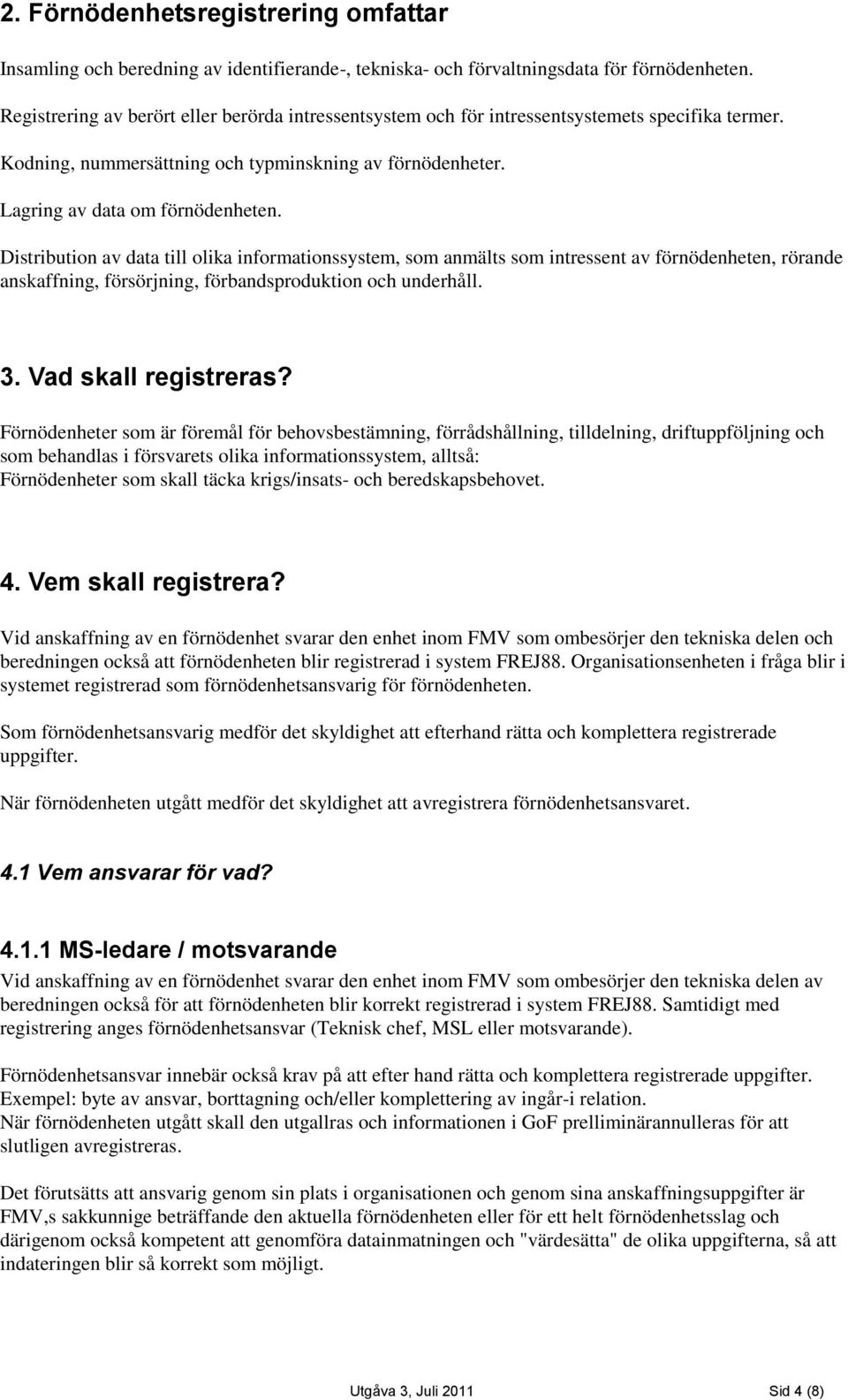 2. Förnödenhetsregistrering omfattar

Insamling och beredning av identifierande-, tekniska- och förvaltningsdata för förnödenheten.

Registrering av berört eller berörda intressentsystem och för intressentsystemets specifika termer.

Kodning, nummersättning och typminskning av förnödenheter.

Lagring av data om förnödenheten.

Distribution av data till olika informationssystem, som anmälts som intressent av förnödenheten, rörande anskaffning, försörjning, förbandsproduktion och underhåll.

3. Vad skall registreras?

Förnödenheter som är föremål för behovsbestämning, förrådshållning, tilldelning, driftuppföljning och som behandlas i försvarets olika informationssystem, alltså:
Förnödenheter som skall täcka krigs/insats- och beredskapsbehovet.

4. Vem skall registrera?

Vid anskaffning av en förnödenhet svarar den enhet inom FMV som ombesörjer den tekniska delen och beredningen också att förnödenheten blir registrerad i system FREJ88. Organisationsenheten i fråga blir i systemet registrerad som förnödenhetsansvarig för förnödenheten.

Som förnödenhetsansvarig medför det skyldighet att efterhand rätta och komplettera registrerade uppgifter.

När förnödenheten utgått medför det skyldighet att avregistrera förnödenhetsansvaret.

4.1 Vem ansvarar för vad?

4.1.1 MS-ledare / motsvarande
Vid anskaffning av en förnödenhet svarar den enhet inom FMV som ombesörjer den tekniska delen av beredningen också för att förnödenheten blir korrekt registrerad i system FREJ88. Samtidigt med registrering anges förnödenhetsansvar (Teknisk chef, MSL eller motsvarande).

Förnödenhetsansvar innebär också krav på att efter hand rätta och komplettera registrerade uppgifter.
Exempel: byte av ansvar, borttagning och/eller komplettering av ingår-i relation.
När förnödenheten utgått skall den utgallras och informationen i GoF prelliminärannulleras för att slutligen avregistreras.

Det förutsätts att ansvarig genom sin plats i organisationen och genom sina anskaffningsuppgifter är FMV,s sakkunnige beträffande den aktuella förnödenheten eller för ett helt förnödenhetsslag och därigenom också kompetent att genomföra datainmatningen och "värdesätta" de olika uppgifterna, så att indateringen blir så korrekt som möjligt.

Utgåva 3, Juli 2011 Sid 4 (8)